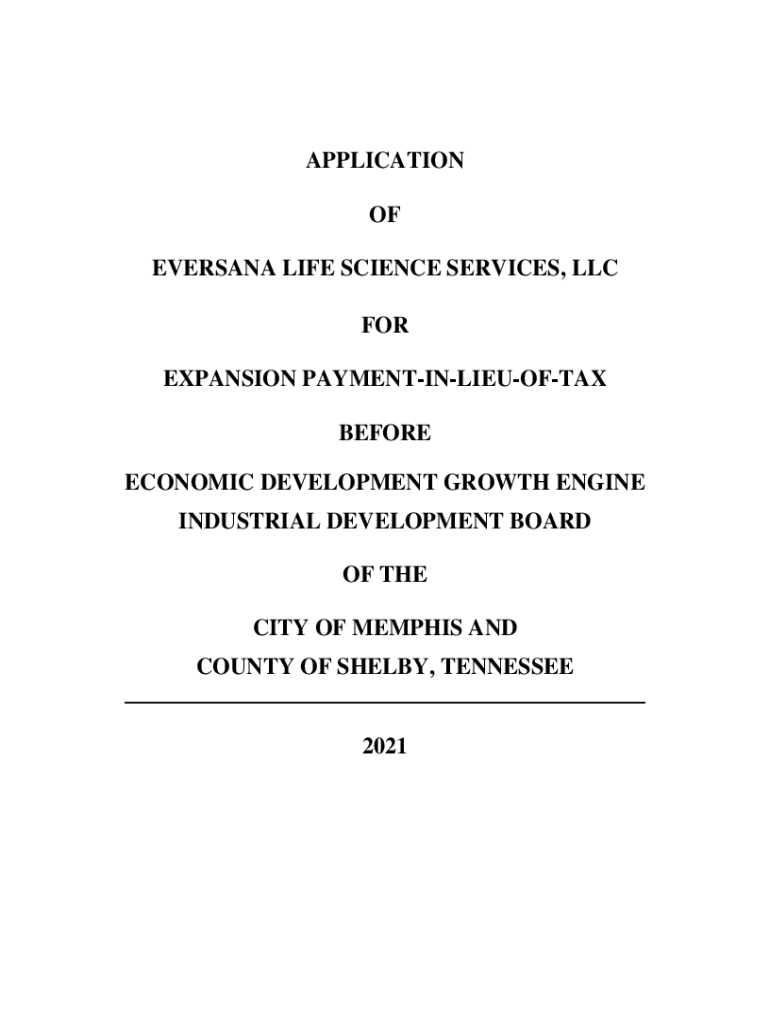 APPLICATION

OF

EVERSANA LIFE SCIENCE SERVICES, LLC

FOR

EXPANSION PAYMENT-IN-LIEU-OF-TAX

BEFORE

ECONOMIC DEVELOPMENT GROWTH ENGINE
INDUSTRIAL DEVELOPMENT BOARD

OF THE

CITY OF MEMPHIS AND
COUNTY OF SHELBY, TENNESSEE

2021